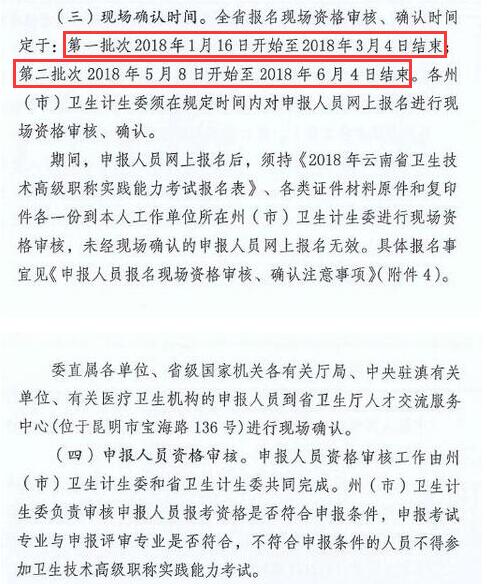 （三）现场确认时间。全省报名现场资格审核、确认时间定于：第一批次2018年1月16日开始至2018年3月4日结束；第二批次2018年5月8日开始至2018年6月4日结束。各州（市）卫生计生委须在规定时间内对申报人员网上报名进行现场资格审核、确认。

期间，申报人员网上报名后，须持《2018年云南省卫生技术高级职称实践能力考试报名表》、各类证件材料原件和复印件各一份到本人工作单位所在州（市）卫生计生委进行现场资格审核，未经现场确认的申报人员网上报名无效。具体报名事宜见《申报人员报名现场资格审核、确认注意事项》(附件4)。

委直属各单位、省级国家机关各有关厅局、中央驻滇有关单位、有关医疗卫生机构的申报人员到省卫生厅人才交流服务中心(位于昆明市宝海路136号)进行现场确认。

（四）申报人员资格审核。申报人员资格审核工作由州（市）卫生计生委和省卫生计生委共同完成。州（市）卫生计生委负责审核申报人员报考资格是否符合申报条件，申报考试专业与申报评审专业是否符合，不符合申报条件的人员不得参加卫生技术高级职称实践能力考试。